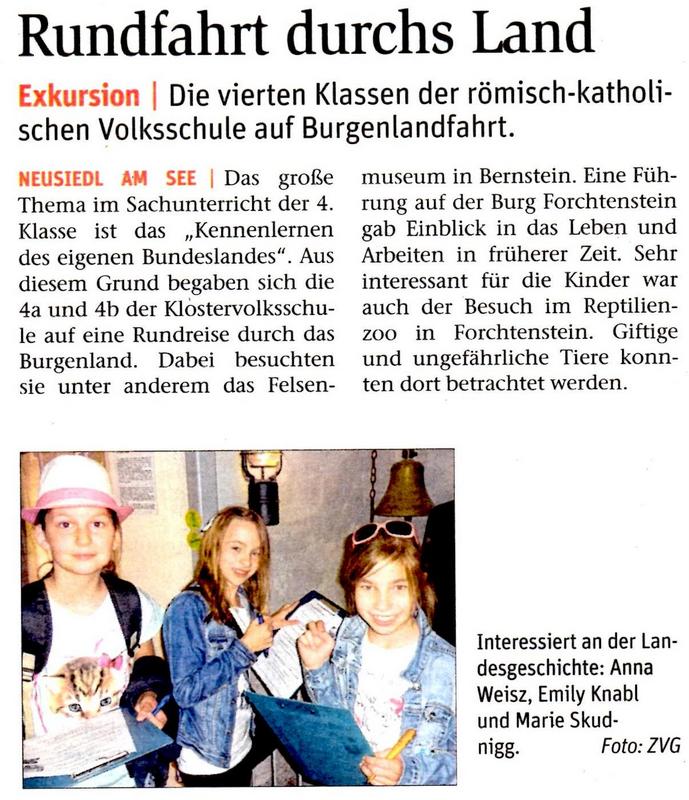 Rundfahrt durchs Land

Exkursion | Die vierten Klassen der römisch-katholischen Volksschule auf Burgenlandfahrt.

NEUSIEDL AM SEE | Das große Thema im Sachunterricht der 4. Klasse ist das „Kennenlernen des eigenen Bundeslandes“. Aus diesem Grund begaben sich die 4a und 4b der Klostervolksschule auf eine Rundreise durch das Burgenland. Dabei besuchten sie unter anderem das Felsenmuseum in Bernstein. Eine Führung auf der Burg Forchtenstein gab Einblick in das Leben und Arbeiten in früherer Zeit. Sehr interessant für die Kinder war auch der Besuch im Reptilienzoo in Forchtenstein. Giftige und ungefährliche Tiere konnten dort betrachtet werden.

Interessiert an der Landesgeschichte: Anna Weisz, Emily Knabl und Marie Skudnigg. Foto: ZVG